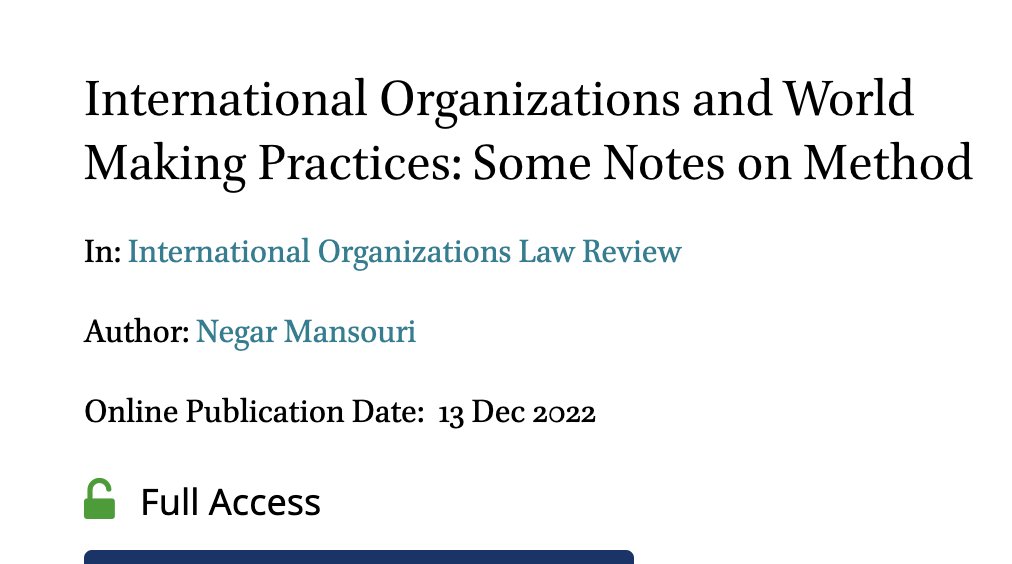 International Organizations and World Making Practices: Some Notes on Method

In: International Organizations Law Review

Author: Negar Mansouri

Online Publication Date: 13 Dec 2022

Full Access